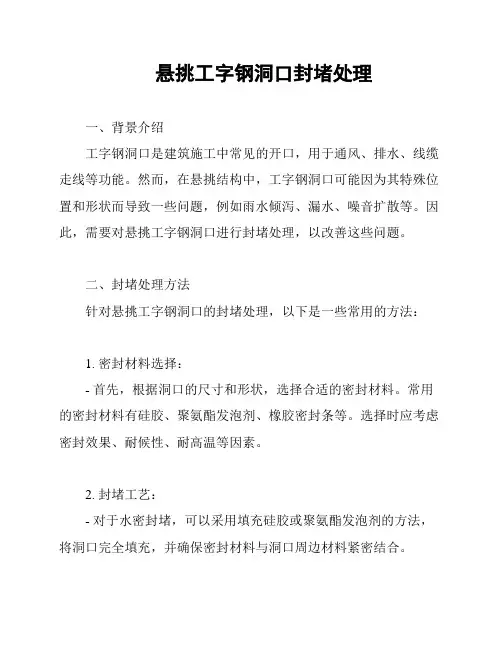 悬挑工字钢洞口封堵处理

一、背景介绍

工字钢洞口是建筑施工中常见的开口，用于通风、排水、线缆走线等功能。然而，在悬挑结构中，工字钢洞口可能因为其特殊位置和形状而导致一些问题，例如雨水倾泻、漏水、噪音扩散等。因此，需要对悬挑工字钢洞口进行封堵处理，以改善这些问题。

二、封堵处理方法

针对悬挑工字钢洞口的封堵处理，以下是一些常用的方法：

1. 密封材料选择：

- 首先，根据洞口的尺寸和形状，选择合适的密封材料。常用的密封材料有硅胶、聚氨酯发泡剂、橡胶密封条等。选择时应考虑密封效果、耐候性、耐高温等因素。

2. 封堵工艺：

- 对于水密封堵，可以采用填充硅胶或聚氨酯发泡剂的方法，将洞口完全填充，并确保密封材料与洞口周边材料紧密结合。